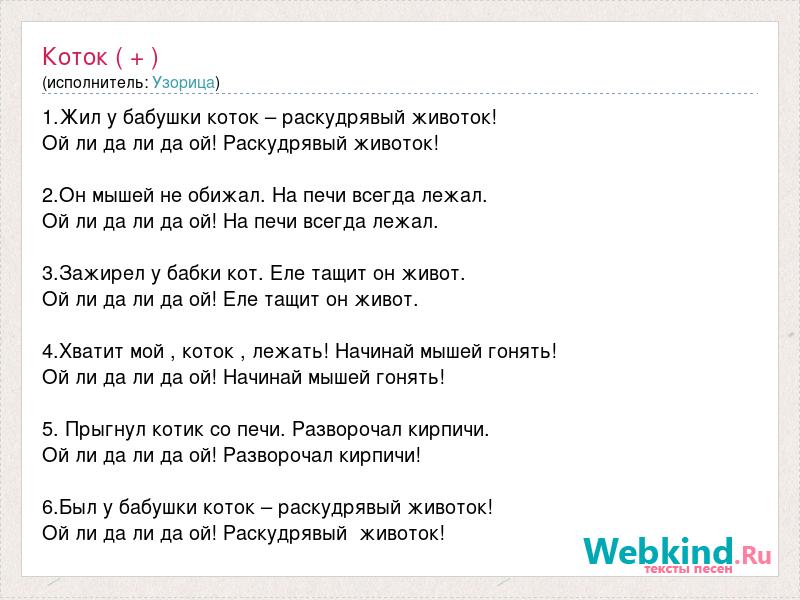 Коток ( + )
(исполнитель: Узорица)

1.Жил у бабушки коток – раскудрявый животок!
Ой ли да ли да ой! Раскудрявый животок!

2.Он мышей не обижал. На печи всегда лежал.
Ой ли да ли да ой! На печи всегда лежал.

3.Зажирел у бабки кот. Еле тащит он живот.
Ой ли да ли да ой! Еле тащит он живот.

4.Хватит мой , коток , лежать! Начинай мышей гонять!
Ой ли да ли да ой! Начинай мышей гонять!

5. Прыгнул котик со печи. Разворочал кирпичи.
Ой ли да ли да ой! Разворочал кирпичи!

6.Был у бабушки коток – раскудрявый животок!
Ой ли да ли да ой! Раскудрявый животок!

Webkind.Ru
тексты песен